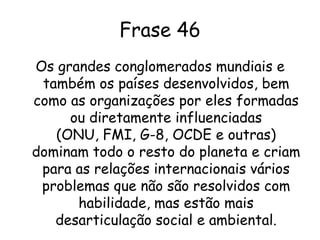 Frase 46

Os grandes conglomerados mundiais e também os países desenvolvidos, bem como as organizações por eles formadas ou diretamente influenciadas (ONU, FMI, G-8, OCDE e outras) dominam todo o resto do planeta e criam para as relações internacionais vários problemas que não são resolvidos com habilidade, mas estão mais desarticulação social e ambiental.